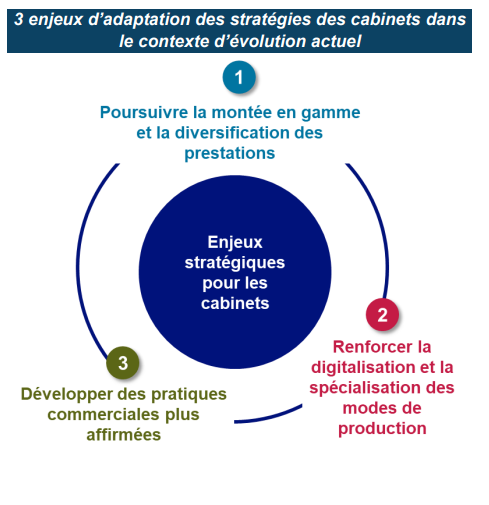 3 enjeux d'adaptation des stratégies des cabinets dans le contexte d'évolution actuel

1

Poursuivre la montée en gamme et la diversification des prestations

Enjeux stratégiques pour les cabinets

2

Renforcer la digitalisation et la spécialisation des modes de production

3

Développer des pratiques commerciales plus affirmées